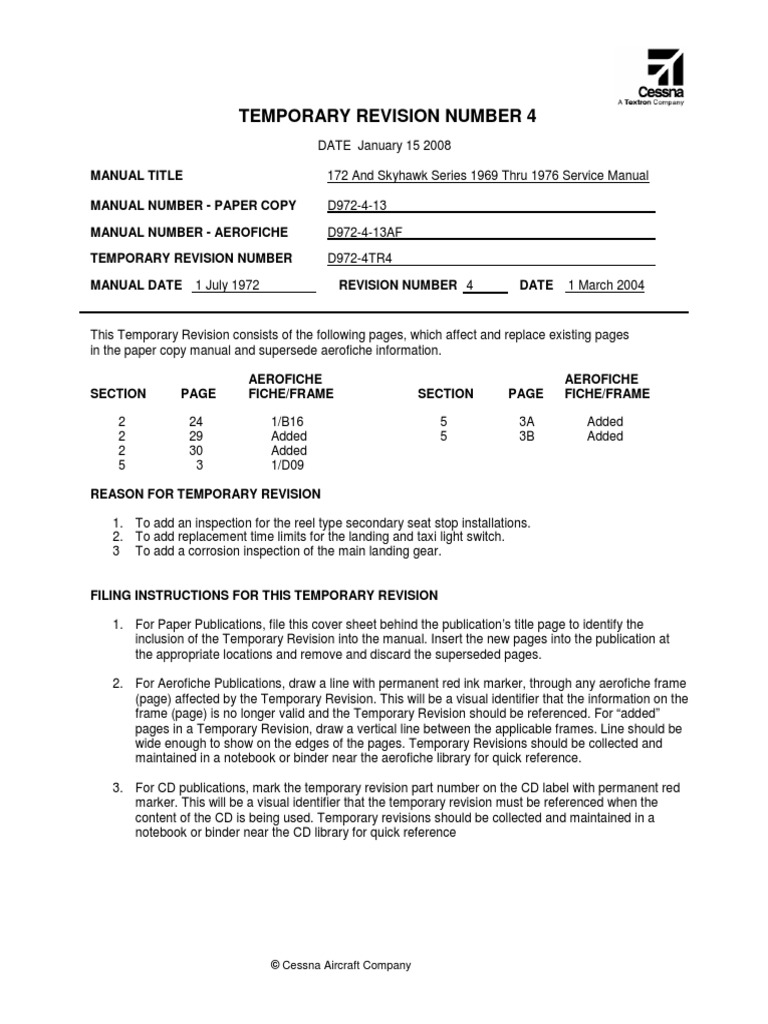 Cessna
A Textron Company

TEMPORARY REVISION NUMBER 4

DATE January 15 2008

MANUAL TITLE 172 And Skyhawk Series 1969 Thru 1976 Service Manual

MANUAL NUMBER - PAPER COPY D972-4-13

MANUAL NUMBER - AEROFICHE D972-4-13AF

TEMPORARY REVISION NUMBER D972-4TR4

MANUAL DATE 1 July 1972 REVISION NUMBER 4 DATE 1 March 2004

This Temporary Revision consists of the following pages, which affect and replace existing pages in the paper copy manual and supersede aerofiche information.

| SECTION | PAGE | AEROFICHE FICHE/FRAME | SECTION | PAGE | AEROFICHE FICHE/FRAME |
|---|---|---|---|---|---|
| 2 | 24 | 1/B16 | 5 | 3A | Added |
| 2 | 29 | Added | 5 | 3B | Added |
| 2 | 30 | Added | | | |
| 5 | 3 | 1/D09 | | | |

REASON FOR TEMPORARY REVISION

1. To add an inspection for the reel type secondary seat stop installations.
2. To add replacement time limits for the landing and taxi light switch.
3 To add a corrosion inspection of the main landing gear.

FILING INSTRUCTIONS FOR THIS TEMPORARY REVISION

1. For Paper Publications, file this cover sheet behind the publication's title page to identify the inclusion of the Temporary Revision into the manual. Insert the new pages into the publication at the appropriate locations and remove and discard the superseded pages.

2. For Aerofiche Publications, draw a line with permanent red ink marker, through any aerofiche frame (page) affected by the Temporary Revision. This will be a visual identifier that the information on the frame (page) is no longer valid and the Temporary Revision should be referenced. For "added" pages in a Temporary Revision, draw a vertical line between the applicable frames. Line should be wide enough to show on the edges of the pages. Temporary Revisions should be collected and maintained in a notebook or binder near the aerofiche library for quick reference.

3. For CD publications, mark the temporary revision part number on the CD label with permanent red marker. This will be a visual identifier that the temporary revision must be referenced when the content of the CD is being used. Temporary revisions should be collected and maintained in a notebook or binder near the CD library for quick reference

© Cessna Aircraft Company